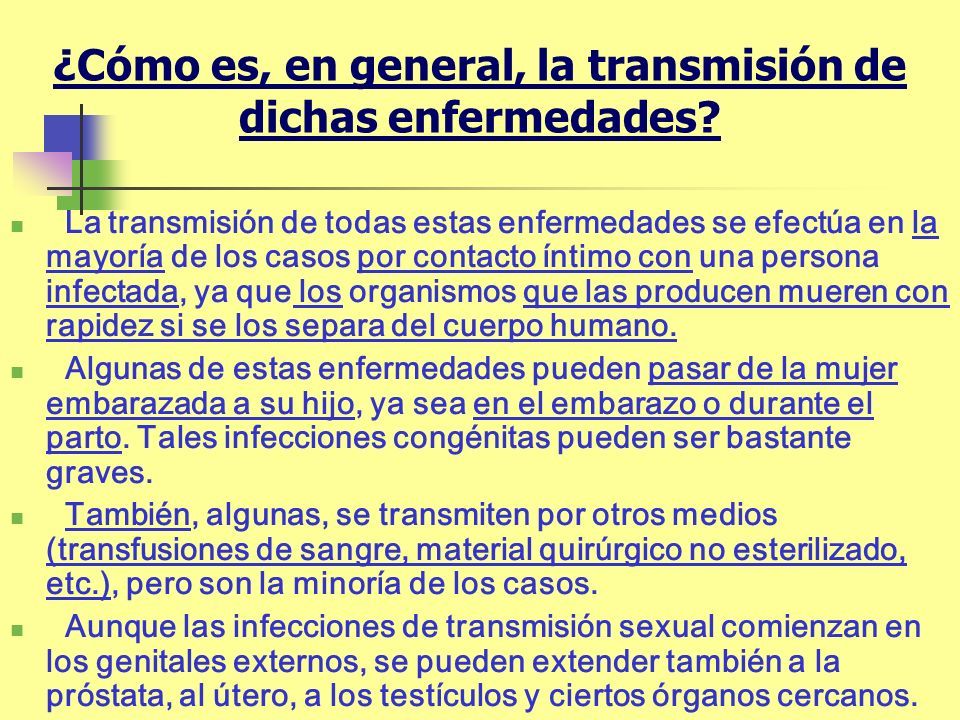 ¿Cómo es, en general, la transmisión de dichas enfermedades?

La transmisión de todas estas enfermedades se efectúa en la mayoría de los casos por contacto íntimo con una persona infectada, ya que los organismos que las producen mueren con rapidez si se los separa del cuerpo humano.

Algunas de estas enfermedades pueden pasar de la mujer embarazada a su hijo, ya sea en el embarazo o durante el parto. Tales infecciones congénitas pueden ser bastante graves.

También, algunas, se transmiten por otros medios (transfusiones de sangre, material quirúrgico no esterilizado, etc.), pero son la minoría de los casos.

Aunque las infecciones de transmisión sexual comienzan en los genitales externos, se pueden extender también a la próstata, al útero, a los testículos y ciertos órganos cercanos.